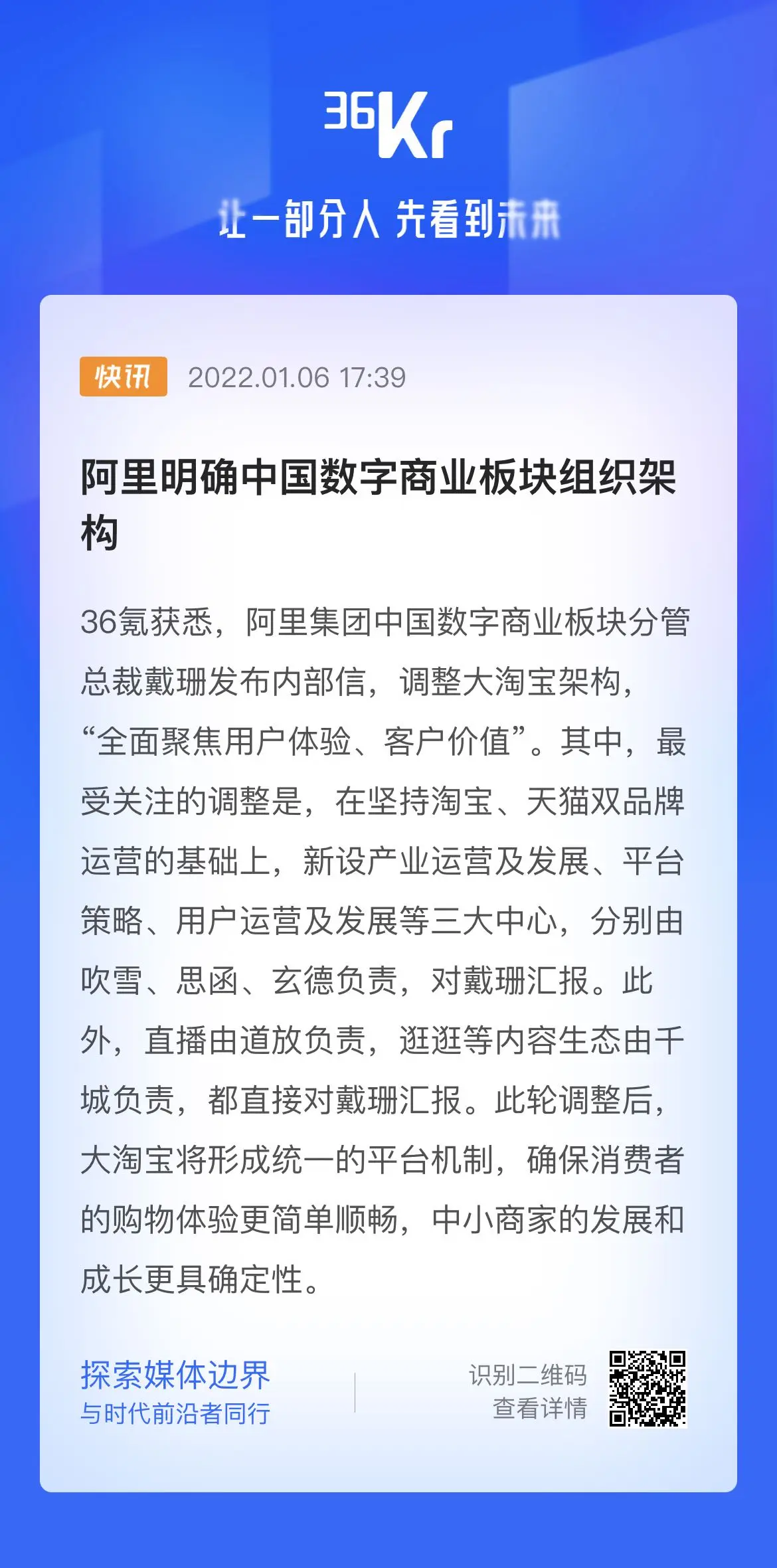 36Kr

让一部分人 先看到未来

快讯 2022.01.06 17:39

阿里明确中国数字商业板块组织架构

36氪获悉，阿里集团中国数字商业板块分管总裁戴珊发布内部信，调整大淘宝架构，“全面聚焦用户体验、客户价值”。其中，最受关注的调整是，在坚持淘宝、天猫双品牌运营的基础上，新设产业运营及发展、平台策略、用户运营及发展等三大中心，分别由吹雪、思函、玄德负责，对戴珊汇报。此外，直播由道放负责，逛逛等内容生态由千城负责，都直接对戴珊汇报。此轮调整后，大淘宝将形成统一的平台机制，确保消费者的购物体验更简单顺畅，中小商家的发展和成长更具确定性。

探索媒体边界
与时代前沿者同行

识别二维码
查看详情